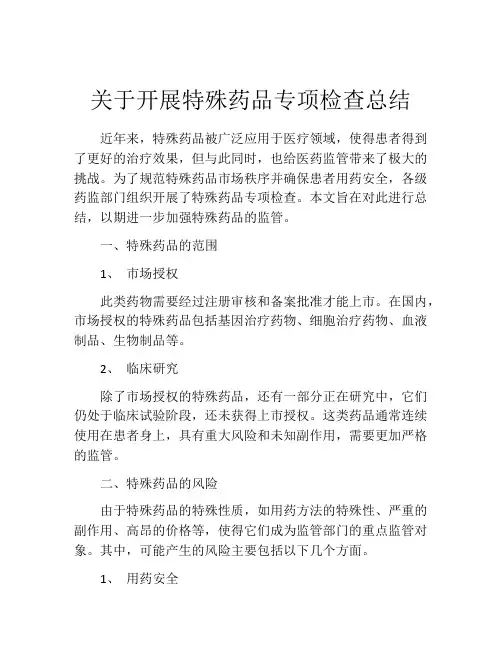 关于开展特殊药品专项检查总结

近年来，特殊药品被广泛应用于医疗领域，使得患者得到了更好的治疗效果，但与此同时，也给医药监管带来了极大的挑战。为了规范特殊药品市场秩序并确保患者用药安全，各级药监部门组织开展了特殊药品专项检查。本文旨在对此进行总结，以期进一步加强特殊药品的监管。

一、特殊药品的范围

1、 市场授权

此类药物需要经过注册审核和备案批准才能上市。在国内，市场授权的特殊药品包括基因治疗药物、细胞治疗药物、血液制品、生物制品等。

2、 临床研究

除了市场授权的特殊药品，还有一部分正在研究中，它们仍处于临床试验阶段，还未获得上市授权。这类药品通常连续使用在患者身上，具有重大风险和未知副作用，需要更加严格的监管。

二、特殊药品的风险

由于特殊药品的特殊性质，如用药方法的特殊性、严重的副作用、高昂的价格等，使得它们成为监管部门的重点监管对象。其中，可能产生的风险主要包括以下几个方面。

1、 用药安全